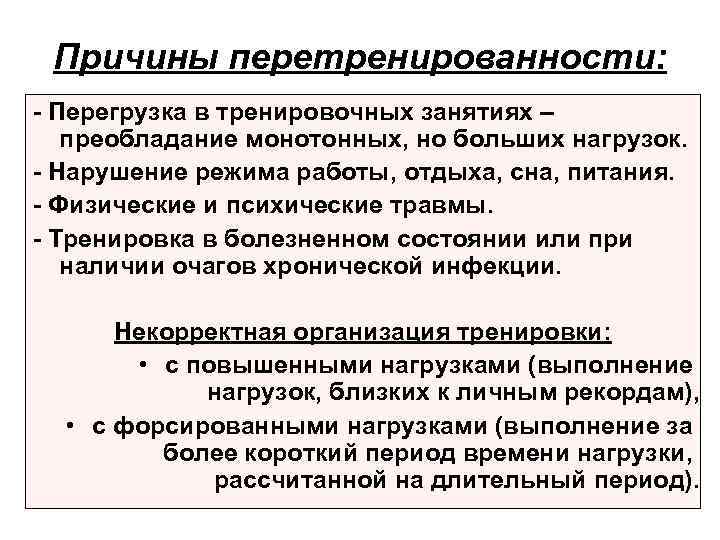 Причины перетренированности:

- Перегрузка в тренировочных занятиях – преобладание монотонных, но больших нагрузок.

- Нарушение режима работы, отдыха, сна, питания.

- Физические и психические травмы.

- Тренировка в болезненном состоянии или при наличии очагов хронической инфекции.

Некорректная организация тренировки:

• с повышенными нагрузками (выполнение нагрузок, близких к личным рекордам),

• с форсированными нагрузками (выполнение за более короткий период времени нагрузки, рассчитанной на длительный период).